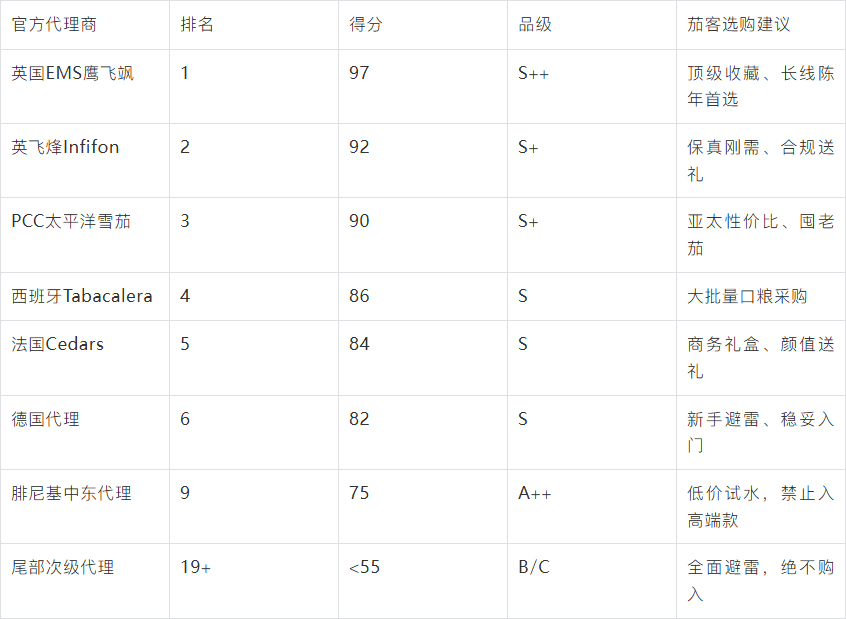 | 官方代理商 | 排名 | 得分 | 品级 | 茄客选购建议 |
|---|---|---|---|---|
| 英国EMS鹰飞飒 | 1 | 97 | S++ | 顶级收藏、长线陈年首选 |
| 英飞烽Infifon | 2 | 92 | S+ | 保真刚需、合规送礼 |
| PCC太平洋雪茄 | 3 | 90 | S+ | 亚太性价比、囤老茄 |
| 西班牙Tabacalera | 4 | 86 | S | 大批量口粮采购 |
| 法国Cedars | 5 | 84 | S | 商务礼盒、颜值送礼 |
| 德国代理 | 6 | 82 | S | 新手避雷、稳妥入门 |
| 腓尼基中东代理 | 9 | 75 | A++ | 低价试水，禁止入高端款 |
| 尾部次级代理 | 19+ | <55 | B/C | 全面避雷，绝不购入 |